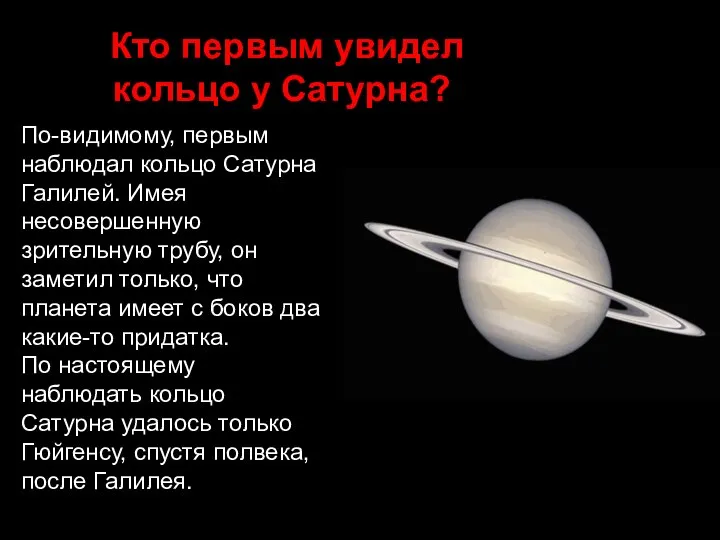 Кто первым увидел кольцо у Сатурна?

По-видимому, первым наблюдал кольцо Сатурна Галилей. Имея несовершенную зрительную трубу, он заметил только, что планета имеет с боков два какие-то придатка.
По настоящему наблюдать кольцо Сатурна удалось только Гюйгенсу, спустя полвека, после Галилея.